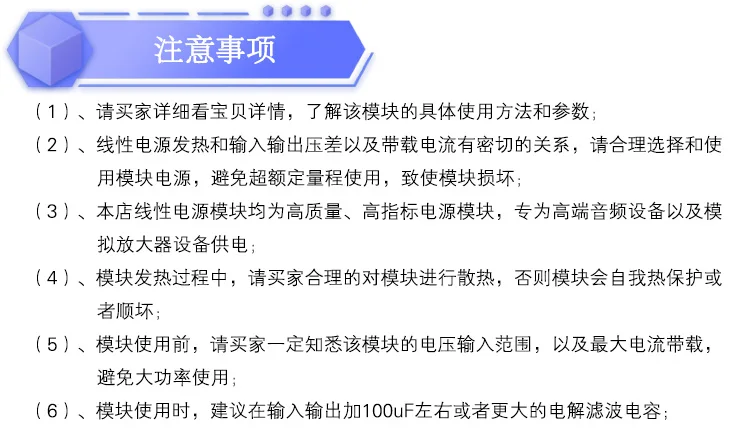 注意事项

(1)、请买家详细看宝贝详情，了解该模块的具体使用方法和参数;

(2)、线性电源发热和输入输出压差以及带载电流有密切的关系，请合理选择和使用模块电源，避免超额定量程使用，致使模块损坏;

(3)、本店线性电源模块均为高质量、高指标电源模块，专为高端音频设备以及模拟放大器设备供电;

(4)、模块发热过程中，请买家合理的对模块进行散热，否则模块会自我热保护或者顺坏;

(5)、模块使用前，请买家一定知悉该模块的电压输入范围，以及最大电流带载，避免大功率使用;

(6)、模块使用时，建议在输入输出加100uF左右或者更大的电解滤波电容;